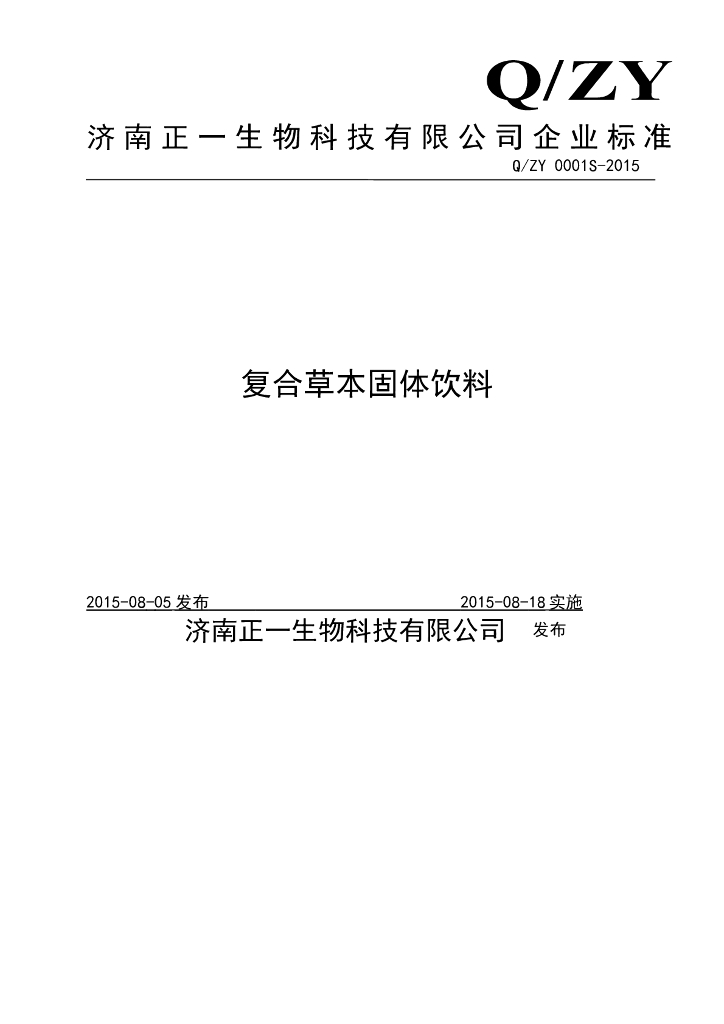 Q/ZY

济南正一生物科技有限公司企业标准

Q/ZY 0001S-2015

复合草本固体饮料

2015-08-05发布 2015-08-18实施

济南正一生物科技有限公司 发布